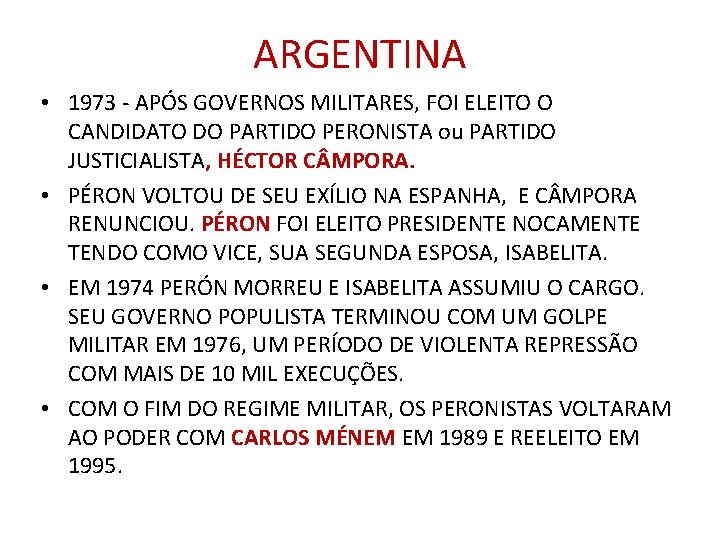 ARGENTINA

• 1973 - APÓS GOVERNOS MILITARES, FOI ELEITO O CANDIDATO DO PARTIDO PERONISTA ou PARTIDO JUSTICIALISTA, HÉCTOR CÂMPORA.

• PÉRON VOLTOU DE SEU EXÍLIO NA ESPANHA, E CÂMPORA RENUNCIOU. PÉRON FOI ELEITO PRESIDENTE NOCAMENTE TENDO COMO VICE, SUA SEGUNDA ESPOSA, ISABELITA.

• EM 1974 PERÓN MORREU E ISABELITA ASSUMIU O CARGO. SEU GOVERNO POPULISTA TERMINOU COM UM GOLPE MILITAR EM 1976, UM PERÍODO DE VIOLENTA REPRESSÃO COM MAIS DE 10 MIL EXECUÇÕES.

• COM O FIM DO REGIME MILITAR, OS PERONISTAS VOLTARAM AO PODER COM CARLOS MÉNEM EM 1989 E REELEITO EM 1995.